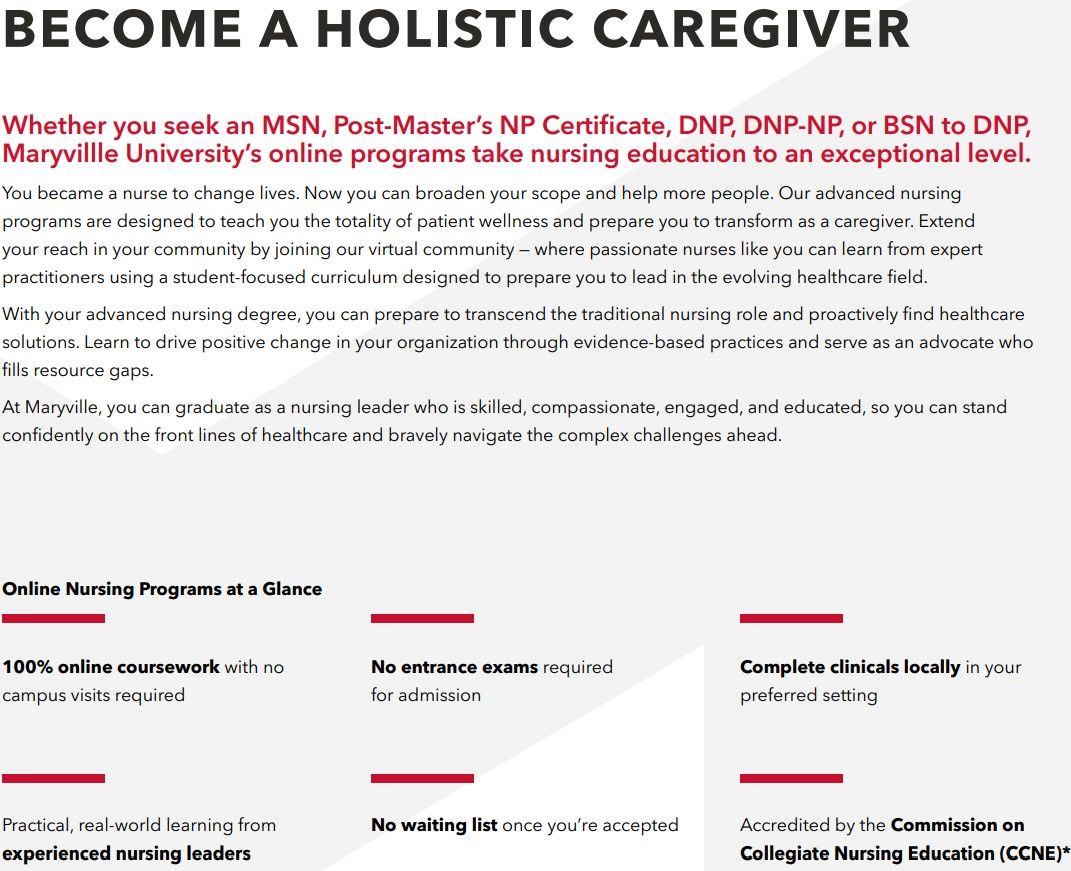 BECOME A HOLISTIC CAREGIVER

Whether you seek an MSN, Post-Master's NP Certificate, DNP, DNP-NP, or BSN to DNP, Maryvillle University's online programs take nursing education to an exceptional level.

You became a nurse to change lives. Now you can broaden your scope and help more people. Our advanced nursing programs are designed to teach you the totality of patient wellness and prepare you to transform as a caregiver. Extend your reach in your community by joining our virtual community — where passionate nurses like you can learn from expert practitioners using a student-focused curriculum designed to prepare you to lead in the evolving healthcare field.

With your advanced nursing degree, you can prepare to transcend the traditional nursing role and proactively find healthcare solutions. Learn to drive positive change in your organization through evidence-based practices and serve as an advocate who fills resource gaps.

At Maryville, you can graduate as a nursing leader who is skilled, compassionate, engaged, and educated, so you can stand confidently on the front lines of healthcare and bravely navigate the complex challenges ahead.

Online Nursing Programs at a Glance

100% online coursework with no campus visits required

No entrance exams required for admission

Complete clinicals locally in your preferred setting

Practical, real-world learning from experienced nursing leaders

No waiting list once you're accepted

Accredited by the Commission on Collegiate Nursing Education (CCNE)*